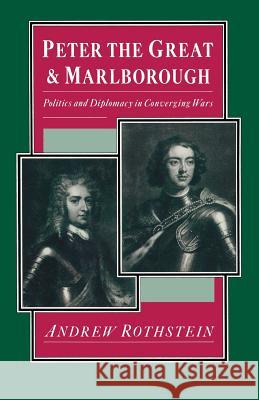 PETER THE GREAT & MARLBOROUGH

Politics and Diplomacy in Converging Wars

ANDREW ROTHSTEIN

Kraina Książek